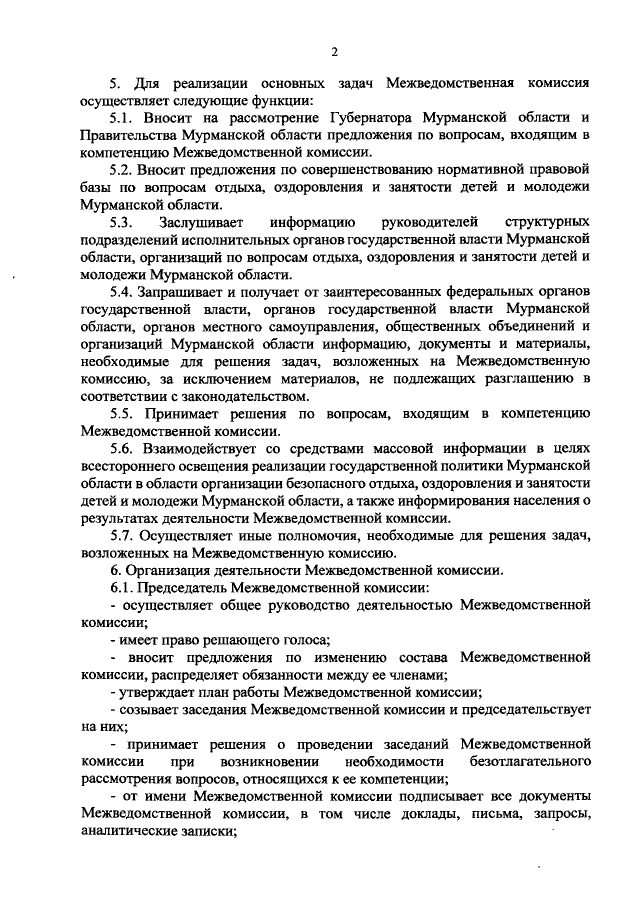 2

5. Для реализации основных задач Межведомственная комиссия осуществляет следующие функции:

5.1. Вносит на рассмотрение Губернатора Мурманской области и Правительства Мурманской области предложения по вопросам, входящим в компетенцию Межведомственной комиссии.

5.2. Вносит предложения по совершенствованию нормативной правовой базы по вопросам отдыха, оздоровления и занятости детей и молодежи Мурманской области.

5.3. Заслушивает информацию руководителей структурных подразделений исполнительных органов государственной власти Мурманской области, организаций по вопросам отдыха, оздоровления и занятости детей и молодежи Мурманской области.

5.4. Запрашивает и получает от заинтересованных федеральных органов государственной власти, органов государственной власти Мурманской области, органов местного самоуправления, общественных объединений и организаций Мурманской области информацию, документы и материалы, необходимые для решения задач, возложенных на Межведомственную комиссию, за исключением материалов, не подлежащих разглашению в соответствии с законодательством.

5.5. Принимает решения по вопросам, входящим в компетенцию Межведомственной комиссии.

5.6. Взаимодействует со средствами массовой информации в целях всестороннего освещения реализации государственной политики Мурманской области в области организации безопасного отдыха, оздоровления и занятости детей и молодежи Мурманской области, а также информирования населения о результатах деятельности Межведомственной комиссии.

5.7. Осуществляет иные полномочия, необходимые для решения задач, возложенных на Межведомственную комиссию.

6. Организация деятельности Межведомственной комиссии.

6.1. Председатель Межведомственной комиссии:

- осуществляет общее руководство деятельностью Межведомственной комиссии;

- имеет право решающего голоса;

- вносит предложения по изменению состава Межведомственной комиссии, распределяет обязанности между ее членами;

- утверждает план работы Межведомственной комиссии;

- созывает заседания Межведомственной комиссии и председательствует на них;

- принимает решения о проведении заседаний Межведомственной комиссии при возникновении необходимости безотлагательного рассмотрения вопросов, относящихся к ее компетенции;

- от имени Межведомственной комиссии подписывает все документы Межведомственной комиссии, в том числе доклады, письма, запросы, аналитические записки;